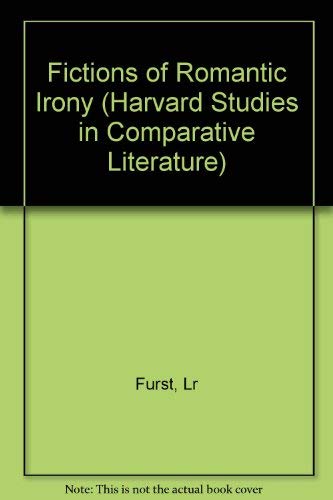 Fictions of Romantic Irony (Harvard Studies in Comparative Literature)

Furst, Lr

Note: This is not the actual book cover